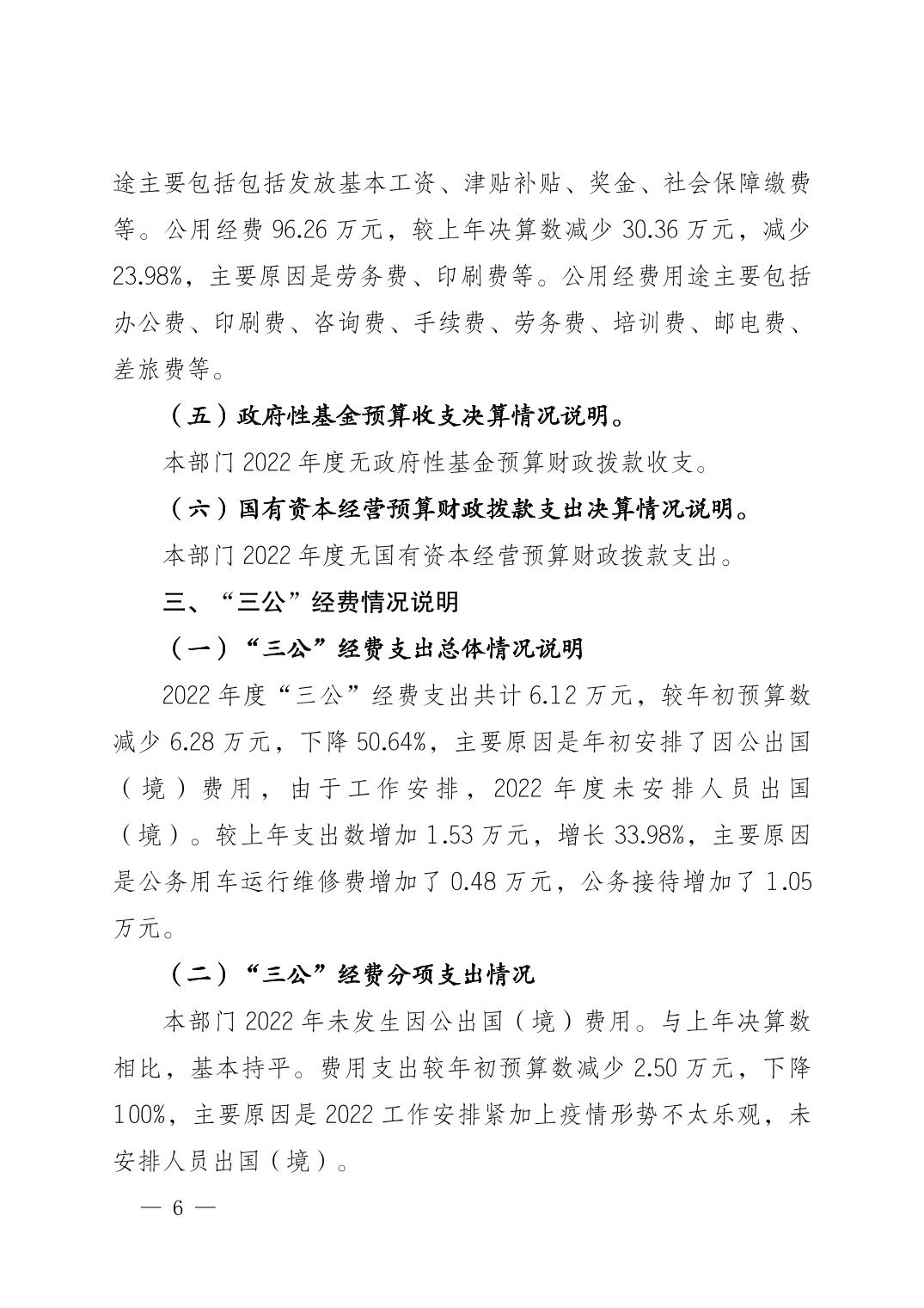 途主要包括包括发放基本工资、津贴补贴、奖金、社会保障缴费等。公用经费 96.26 万元，较上年决算数减少 30.36 万元，减少 23.98%，主要原因是劳务费、印刷费等。公用经费用途主要包括办公费、印刷费、咨询费、手续费、劳务费、培训费、邮电费、差旅费等。

（五）政府性基金预算收支决算情况说明。

本部门 2022 年度无政府性基金预算财政拨款收支。

（六）国有资本经营预算财政拨款支出决算情况说明。

本部门 2022 年度无国有资本经营预算财政拨款支出。

三、“三公”经费情况说明

（一）“三公”经费支出总体情况说明

2022 年度“三公”经费支出共计 6.12 万元，较年初预算数减少 6.28 万元，下降 50.64%，主要原因是年初安排了因公出国（境）费用，由于工作安排，2022 年度未安排人员出国（境）。较上年支出数增加 1.53 万元，增长 33.98%，主要原因是公务用车运行维修费增加了 0.48 万元，公务接待增加了 1.05 万元。

（二）“三公”经费分项支出情况

本部门 2022 年未发生因公出国（境）费用。与上年决算数相比，基本持平。费用支出较年初预算数减少 2.50 万元，下降 100%，主要原因是 2022 工作安排紧加上疫情形势不太乐观，未安排人员出国（境）。

— 6 —